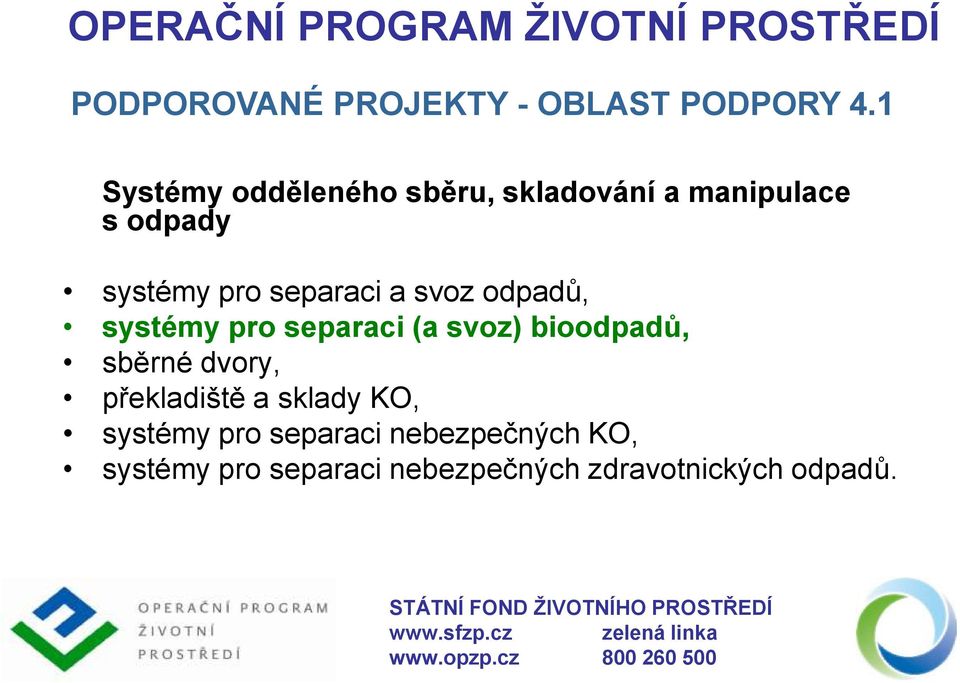 OPERAČNÍ PROGRAM ŽIVOTNÍ PROSTŘEDÍ

PODPOROVANÉ PROJEKTY - OBLAST PODPORY 4.1

Systémy odděleného sběru, skladování a manipulace s odpady

• systémy pro separaci a svoz odpadů,
• systémy pro separaci (a svoz) bioodpadů,
• sběrné dvory,
• překladiště a sklady KO,
• systémy pro separaci nebezpečných KO,
• systémy pro separaci nebezpečných zdravotnických odpadů.

OPERAČNÍ PROGRAM ŽIVOTNÍ PROSTŘEDÍ

STÁTNÍ FOND ŽIVOTNÍHO PROSTŘEDÍ
www.sfzp.cz zelená linka
www.opzp.cz 800 260 500